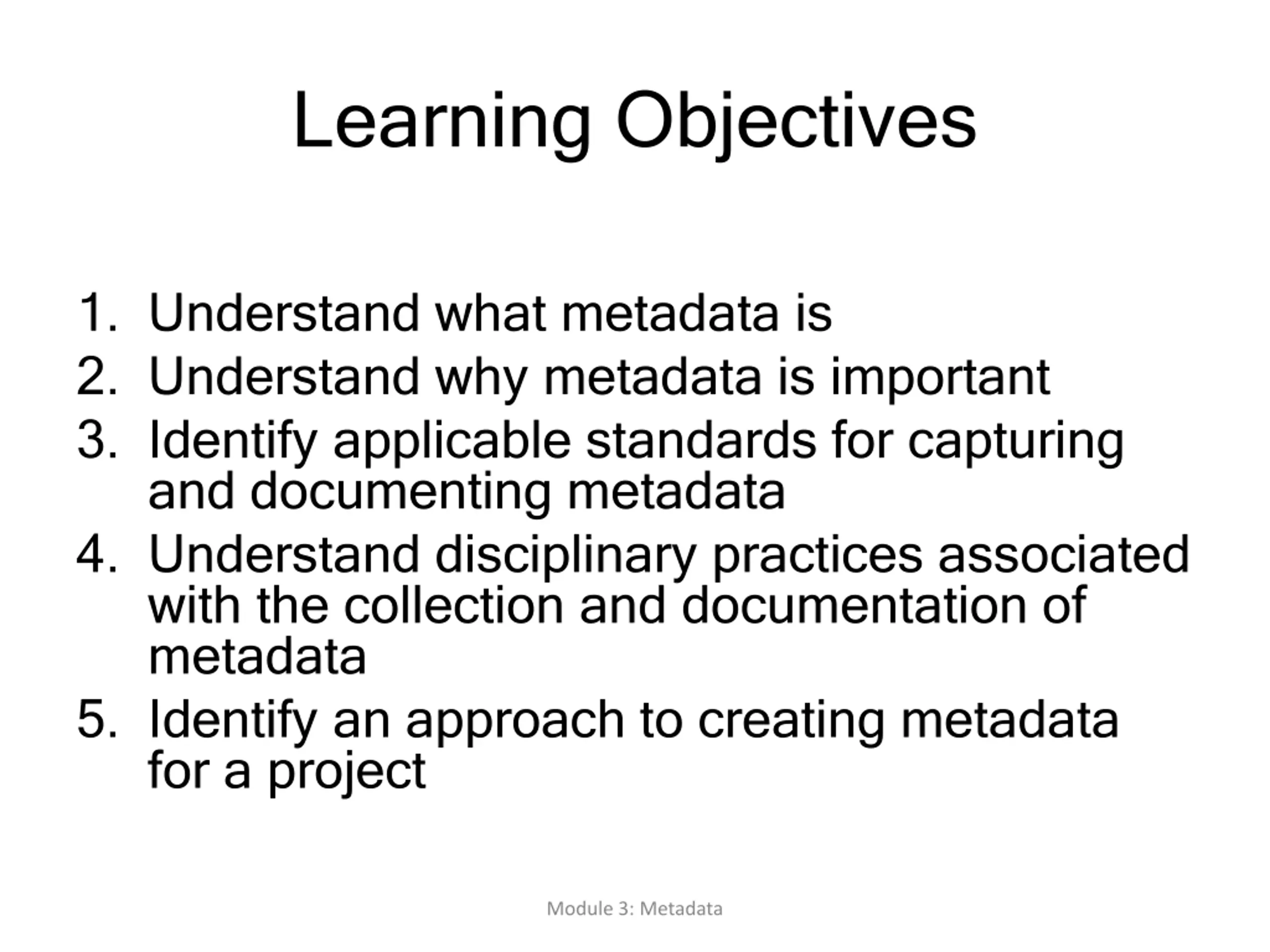 Learning Objectives

1. Understand what metadata is
2. Understand why metadata is important
3. Identify applicable standards for capturing and documenting metadata
4. Understand disciplinary practices associated with the collection and documentation of metadata
5. Identify an approach to creating metadata for a project

Module 3: Metadata